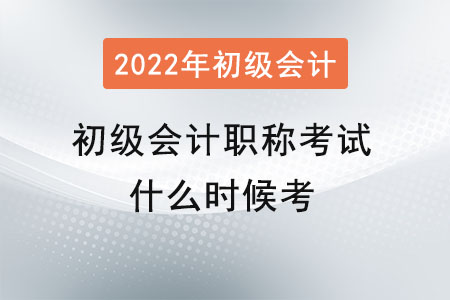 2022年初级会计

初级会计职称考试
什么时候考